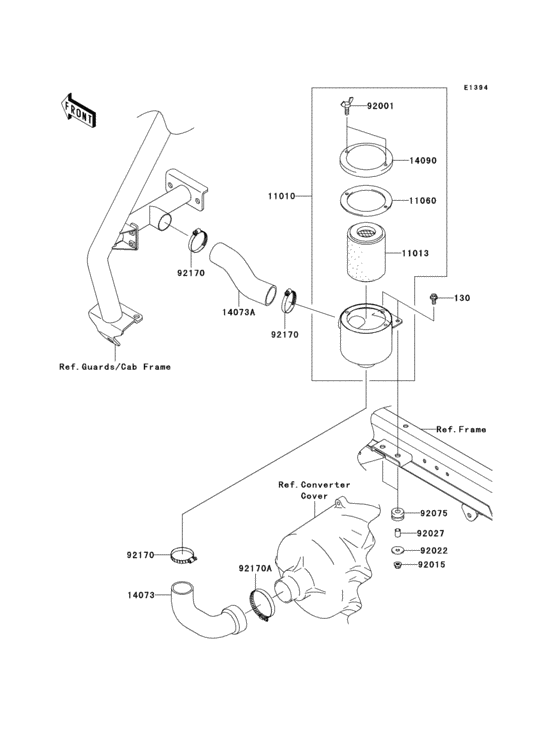 E1394

FRONT

92001

14090

11010

11060

11013

130

92170

14073A

92170

Ref.Guards/Cab Frame

Ref.Frame

Ref.Converter Cover

92075

92027

92022

92015

92170

92170A

14073